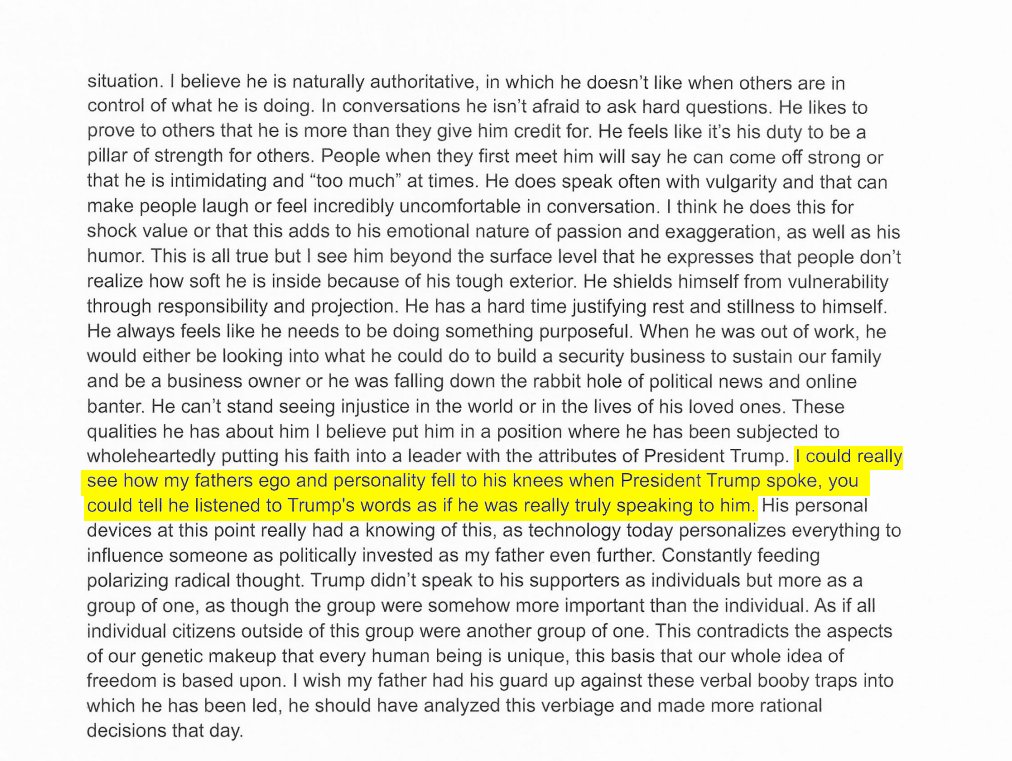 situation. I believe he is naturally authoritative, in which he doesn't like when others are in control of what he is doing. In conversations he isn't afraid to ask hard questions. He likes to prove to others that he is more than they give him credit for. He feels like it's his duty to be a pillar of strength for others. People when they first meet him will say he can come off strong or that he is intimidating and "too much" at times. He does speak often with vulgarity and that can make people laugh or feel incredibly uncomfortable in conversation. I think he does this for shock value or that this adds to his emotional nature of passion and exaggeration, as well as his humor. This is all true but I see him beyond the surface level that he expresses that people don't realize how soft he is inside because of his tough exterior. He shields himself from vulnerability through responsibility and projection. He has a hard time justifying rest and stillness to himself. He always feels like he needs to be doing something purposeful. When he was out of work, he would either be looking into what he could do to build a security business to sustain our family and be a business owner or he was falling down the rabbit hole of political news and online banter. He can't stand seeing injustice in the world or in the lives of his loved ones. These qualities he has about him I believe put him in a position where he has been subjected to wholeheartedly putting his faith into a leader with the attributes of President Trump. I could really see how my fathers ego and personality fell to his knees when President Trump spoke, you could tell he listened to Trump's words as if he was really truly speaking to him. His personal devices at this point really had a knowing of this, as technology today personalizes everything to influence someone as politically invested as my father even further. Constantly feeding polarizing radical thought. Trump didn't speak to his supporters as individuals but more as a group of one, as though the group were somehow more important than the individual. As if all individual citizens outside of this group were another group of one. This contradicts the aspects of our genetic makeup that every human being is unique, this basis that our whole idea of freedom is based upon. I wish my father had his guard up against these verbal booby traps into which he has been led, he should have analyzed this verbiage and made more rational decisions that day.